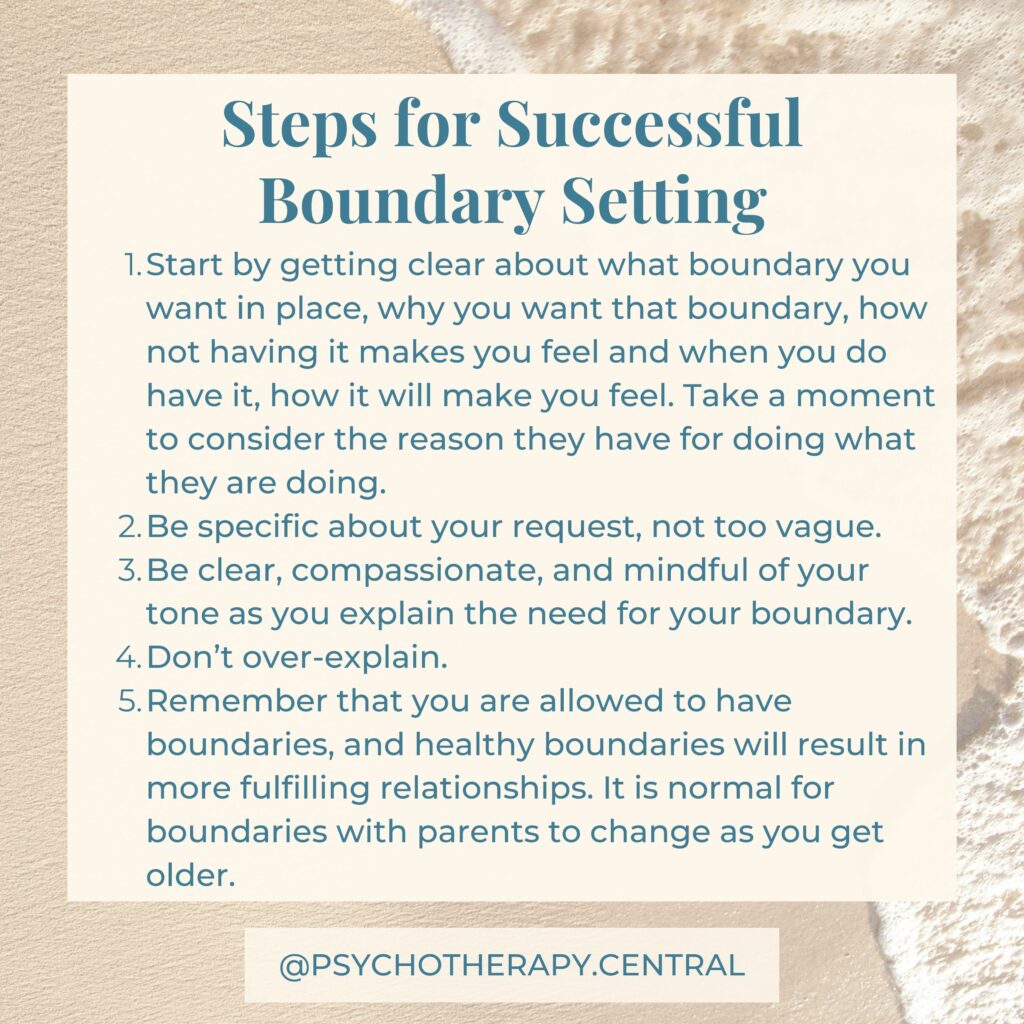 Steps for Successful Boundary Setting

1. Start by getting clear about what boundary you want in place, why you want that boundary, how not having it makes you feel and when you do have it, how it will make you feel. Take a moment to consider the reason they have for doing what they are doing.
2. Be specific about your request, not too vague.
3. Be clear, compassionate, and mindful of your tone as you explain the need for your boundary.
4. Don't over-explain.
5. Remember that you are allowed to have boundaries, and healthy boundaries will result in more fulfilling relationships. It is normal for boundaries with parents to change as you get older.

@PSYCHOTHERAPY.CENTRAL